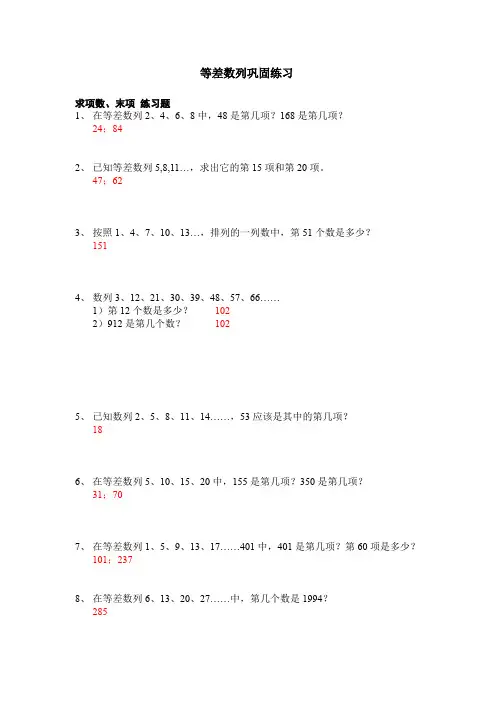 等差数列巩固练习

求项数、末项 练习题

1、 在等差数列 2、4、6、8 中，48 是第几项？168 是第几项？
24；84

2、 已知等差数列 5,8,11…，求出它的第 15 项和第 20 项。
47；62

3、 按照 1、4、7、10、13…，排列的一列数中，第 51 个数是多少？
151

4、 数列 3、12、21、30、39、48、57、66……
1）第 12 个数是多少？ 102
2）912 是第几个数？ 102

5、 已知数列 2、5、8、11、14……，53 应该是其中的第几项？
18

6、 在等差数列 5、10、15、20 中，155 是第几项？350 是第几项？
31；70

7、 在等差数列 1、5、9、13、17……401 中，401 是第几项？第 60 项是多少？
101；237

8、 在等差数列 6、13、20、27……中，第几个数是 1994？
285